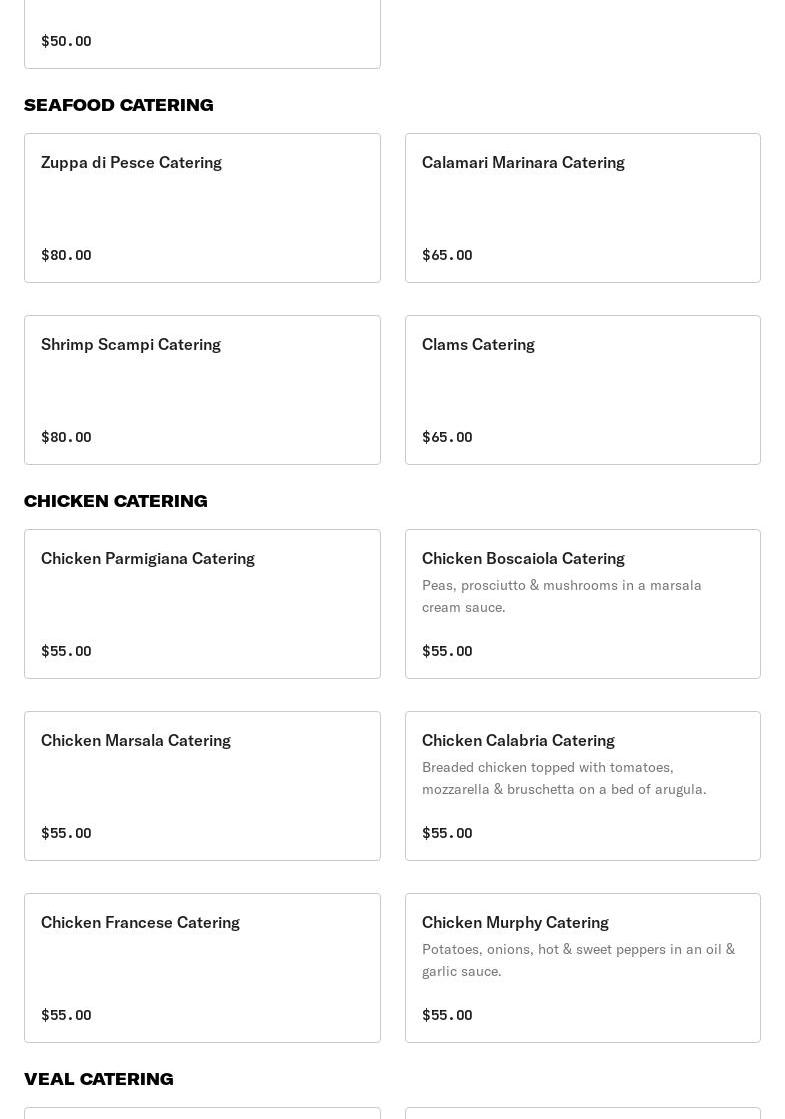 $50.00

SEAFOOD CATERING

Zuppa di Pesce Catering

$80.00

Calamari Marinara Catering

$65.00

Shrimp Scampi Catering

$80.00

Clams Catering

$65.00

CHICKEN CATERING

Chicken Parmigiana Catering

$55.00

Chicken Boscaiola Catering

Peas, prosciutto & mushrooms in a marsala cream sauce.

$55.00

Chicken Marsala Catering

$55.00

Chicken Calabria Catering

Breaded chicken topped with tomatoes, mozzarella & bruschetta on a bed of arugula.

$55.00

Chicken Francese Catering

$55.00

Chicken Murphy Catering

Potatoes, onions, hot & sweet peppers in an oil & garlic sauce.

$55.00

VEAL CATERING